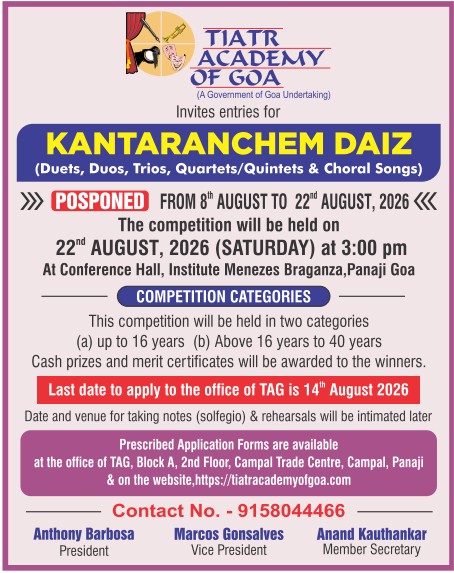 TIATR ACADEMY OF GOA
(A Government of Goa Undertaking)

Invites entries for

KANTARANCHEM DAIZ
(Duets, Duos, Trios, Quartets/Quintets & Choral Songs)

POSPONED FROM 8$^{th}$ AUGUST TO 22$^{nd}$ AUGUST, 2026

The competition will be held on
22$^{nd}$ AUGUST, 2026 (SATURDAY) at 3:00 pm
At Conference Hall, Institute Menezes Braganza,Panaji Goa

COMPETITION CATEGORIES

This competition will be held in two categories
(a) up to 16 years (b) Above 16 years to 40 years
Cash prizes and merit certificates will be awarded to the winners.

Last date to apply to the office of TAG is 14$^{th}$ August 2026

Date and venue for taking notes (solfegio) & rehearsals will be intimated later

Prescribed Application Forms are available at the office of TAG, Block A, 2nd Floor, Campal Trade Centre, Campal, Panaji & on the website,https://tiatracademyofgoa.com

Contact No. - 9158044466

Anthony Barbosa
President

Marcos Gonsalves
Vice President

Anand Kauthankar
Member Secretary